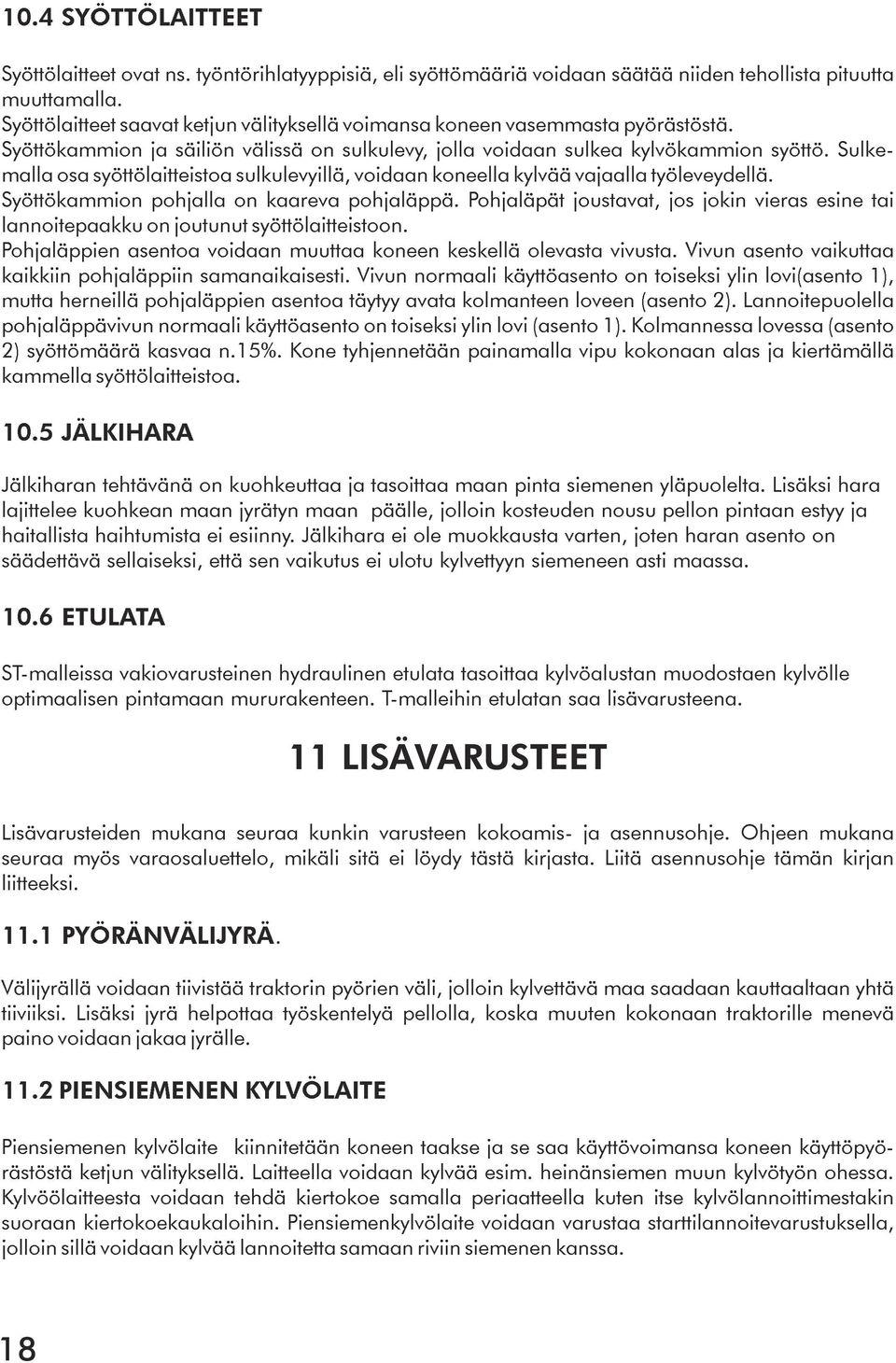 10.4 SYÖTTÖLAITTEET

Syöttölaitteet ovat ns. työntörihlatyyppisiä, eli syöttömääriä voidaan säätää niiden tehollista pituutta muuttamalla.
Syöttölaitteet saavat ketjun välityksellä voimansa koneen vasemmasta pyörästöstä.
Syöttökammion ja säiliön välissä on sulkulevy, jolla voidaan sulkea kylvökammion syöttö. Sulkemalla osa syöttölaitteistoa sulkulevyillä, voidaan koneella kylvää vajaalla työleveydellä.
Syöttökammion pohjalla on kaareva pohjaläppä. Pohjaläpät joustavat, jos jokin vieras esine tai lannoitepaakku on joutunut syöttölaitteistoon.
Pohjaläppien asentoa voidaan muuttaa koneen keskellä olevasta vivusta. Vivun asento vaikuttaa kaikkiin pohjaläppiin samanaikaisesti. Vivun normaali käyttöasento on toiseksi ylin lovi(asento 1), mutta herneillä pohjaläppien asentoa täytyy avata kolmanteen loveen (asento 2). Lannoitepuolella pohjaläppävivun normaali käyttöasento on toiseksi ylin lovi (asento 1). Kolmannessa lovessa (asento 2) syöttömäärä kasvaa n.15%. Kone tyhjennetään painamalla vipu kokonaan alas ja kiertämällä kammella syöttölaitteistoa.

10.5 JÄLKIHARA

Jälkiharan tehtävänä on kuohkeuttaa ja tasoittaa maan pinta siemenen yläpuolelta. Lisäksi hara lajittelee kuohkean maan jyrätyn maan päälle, jolloin kosteuden nousu pellon pintaan estyy ja haitallista haihtumista ei esiinny. Jälkihara ei ole muokkausta varten, joten haran asento on säädettävä sellaiseksi, että sen vaikutus ei ulotu kylvettyyn siemeneen asti maassa.

10.6 ETULATA

ST-malleissa vakiovarusteinen hydraulinen etulata tasoittaa kylvöalustan muodostaen kylvölle optimaalisen pintamaan mururakenteen. T-malleihin etulatan saa lisävarusteena.

11 LISÄVARUSTEET

Lisävarusteiden mukana seuraa kunkin varusteen kokoamis- ja asennusohje. Ohjeen mukana seuraa myös varaosaluettelo, mikäli sitä ei löydy tästä kirjasta. Liitä asennusohje tämän kirjan liitteeksi.

11.1 PYÖRÄNVÄLIJYRÄ.

Välijyrällä voidaan tiivistää traktorin pyörien väli, jolloin kylvettävä maa saadaan kauttaaltaan yhtä tiiviiksi. Lisäksi jyrä helpottaa työskentelyä pellolla, koska muuten kokonaan traktorille menevä paino voidaan jakaa jyrälle.

11.2 PIENSIEMENEN KYLVÖLAITE

Piensiemenen kylvölaite kiinnitetään koneen taakse ja se saa käyttövoimansa koneen käyttöpyörästöstä ketjun välityksellä. Laitteella voidaan kylvää esim. heinänsiemen muun kylvötyön ohessa. Kylvöölaitteesta voidaan tehdä kiertokoe samalla periaatteella kuten itse kylvölannoittimestakin suoraan kiertokoekaukaloihin. Piensiemenkylvölaite voidaan varustaa starttilannoitevarustuksella, jolloin sillä voidaan kylvää lannoitetta samaan riviin siemenen kanssa.

18